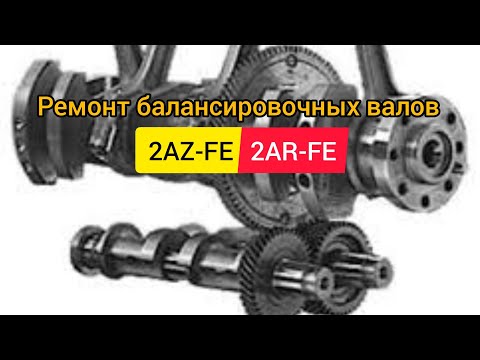 Ремонт балансировочных валов

2AZ-FE 2AR-FE